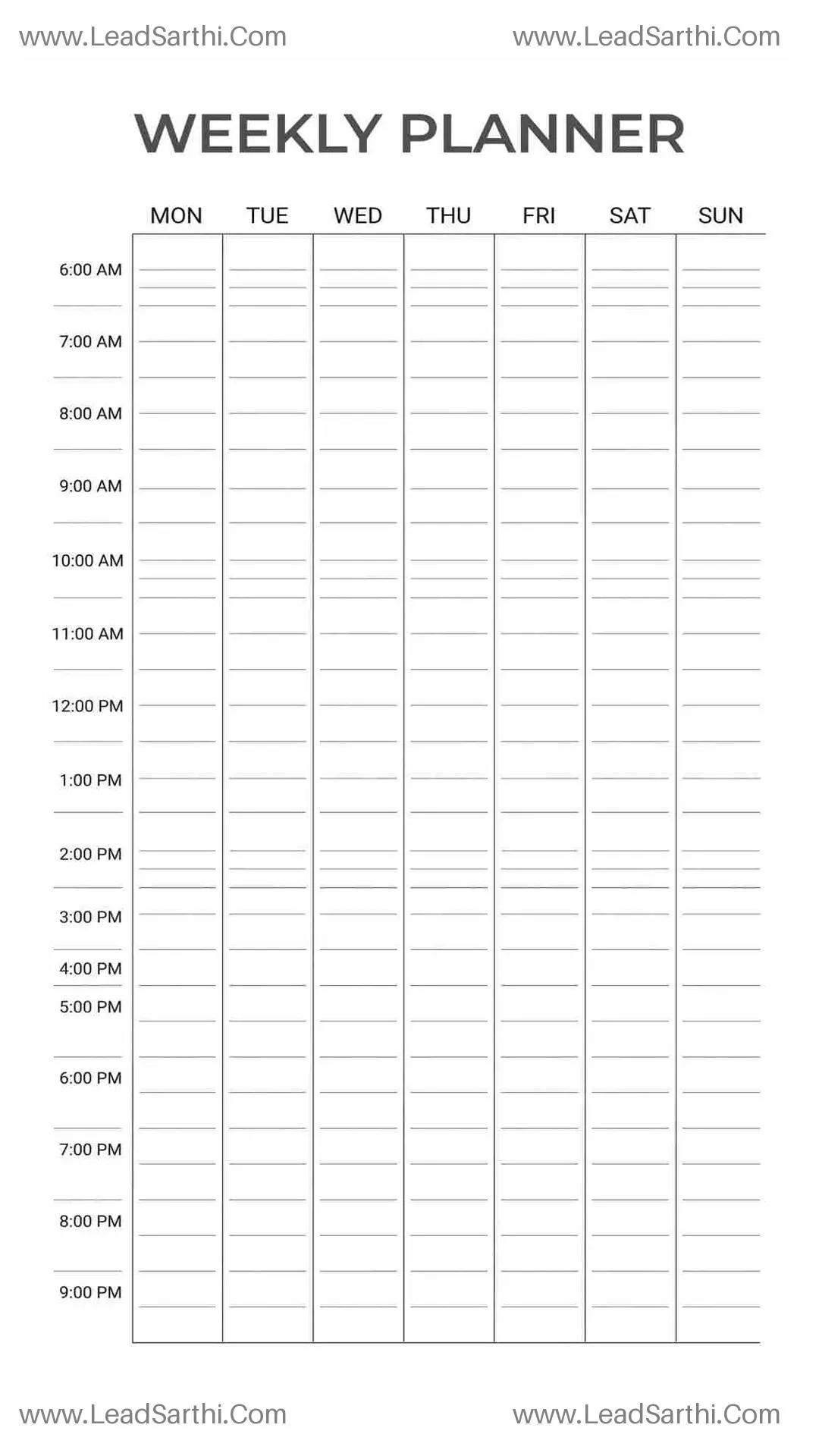 www.LeadSarthi.Com www.LeadSarthi.Com

WEEKLY PLANNER

| | MON | TUE | WED | THU | FRI | SAT | SUN |
|---|---|---|---|---|---|---|---|
| 6:00 AM | | | | | | | |
| 7:00 AM | | | | | | | |
| 8:00 AM | | | | | | | |
| 9:00 AM | | | | | | | |
| 10:00 AM | | | | | | | |
| 11:00 AM | | | | | | | |
| 12:00 PM | | | | | | | |
| 1:00 PM | | | | | | | |
| 2:00 PM | | | | | | | |
| 3:00 PM | | | | | | | |
| 4:00 PM | | | | | | | |
| 5:00 PM | | | | | | | |
| 6:00 PM | | | | | | | |
| 7:00 PM | | | | | | | |
| 8:00 PM | | | | | | | |
| 9:00 PM | | | | | | | |

www.LeadSarthi.Com www.LeadSarthi.Com